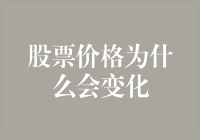 股票价格为什么会变化